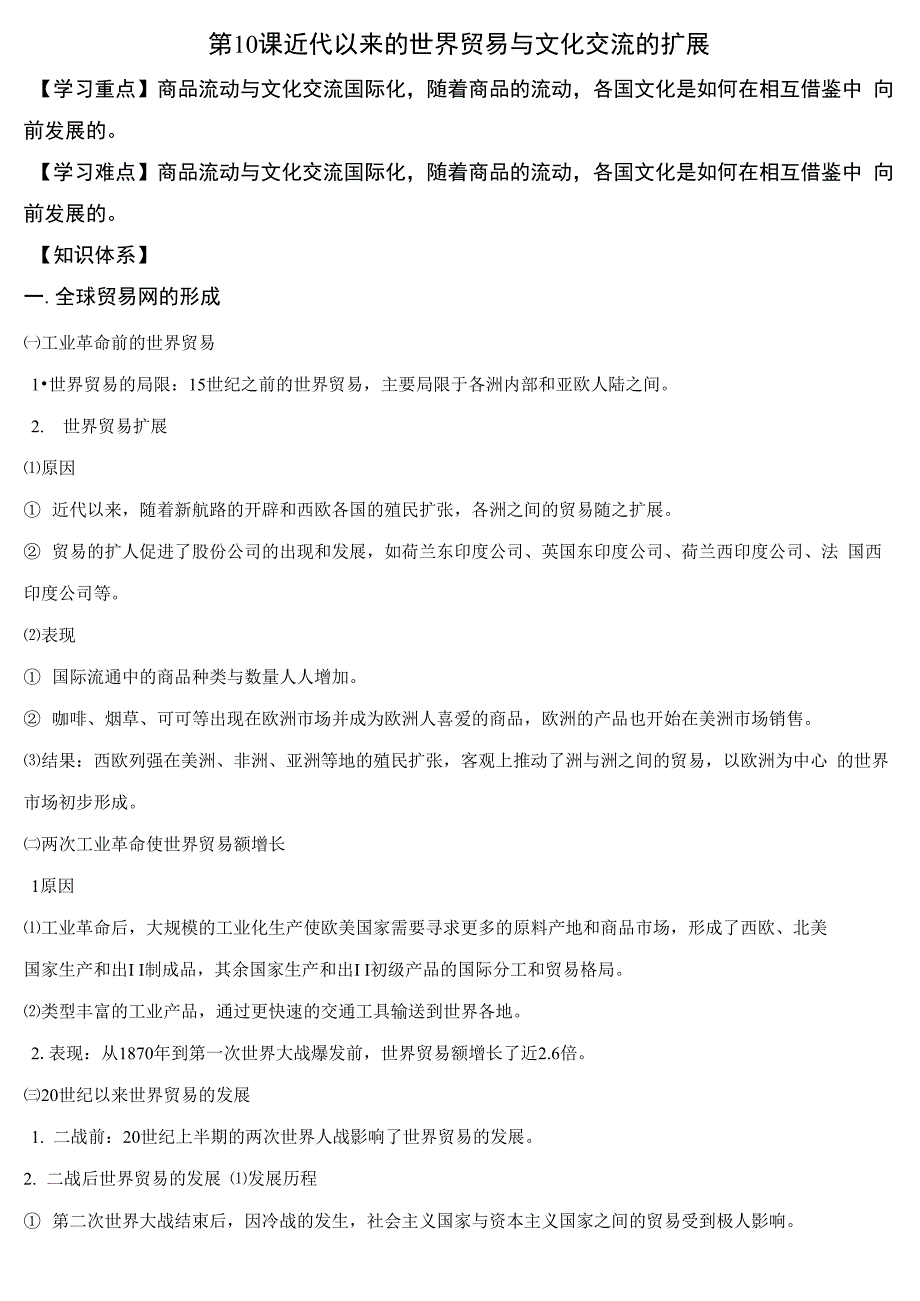 第10课近代以来的世界贸易与文化交流的扩展

【学习重点】商品流动与文化交流国际化，随着商品的流动，各国文化是如何在相互借鉴中 向前发展的。

【学习难点】商品流动与文化交流国际化，随着商品的流动，各国文化是如何在相互借鉴中 向前发展的。

【知识体系】

一. 全球贸易网的形成

㈠工业革命前的世界贸易

1•世界贸易的局限：15世纪之前的世界贸易，主要局限于各洲内部和亚欧人陆之间。

2. 世界贸易扩展

⑴原因

① 近代以来，随着新航路的开辟和西欧各国的殖民扩张，各洲之间的贸易随之扩展。

② 贸易的扩人促进了股份公司的出现和发展，如荷兰东印度公司、英国东印度公司、荷兰西印度公司、法 国西印度公司等。

⑵表现

① 国际流通中的商品种类与数量人人增加。

② 咖啡、烟草、可可等出现在欧洲市场并成为欧洲人喜爱的商品，欧洲的产品也开始在美洲市场销售。

⑶结果：西欧列强在美洲、非洲、亚洲等地的殖民扩张，客观上推动了洲与洲之间的贸易，以欧洲为中心 的世界市场初步形成。

㈡两次工业革命使世界贸易额增长

1原因

⑴工业革命后，大规模的工业化生产使欧美国家需要寻求更多的原料产地和商品市场，形成了西欧、北美

国家生产和出I I制成品，其余国家生产和出I I初级产品的国际分工和贸易格局。

⑵类型丰富的工业产品，通过更快速的交通工具输送到世界各地。

2. 表现：从1870年到第一次世界大战爆发前，世界贸易额增长了近2.6倍。

㈢20世纪以来世界贸易的发展

1. 二战前：20世纪上半期的两次世界人战影响了世界贸易的发展。

2. 二战后世界贸易的发展 ⑴发展历程

① 第二次世界大战结束后，因冷战的发生，社会主义国家与资本主义国家之间的贸易受到极人影响。